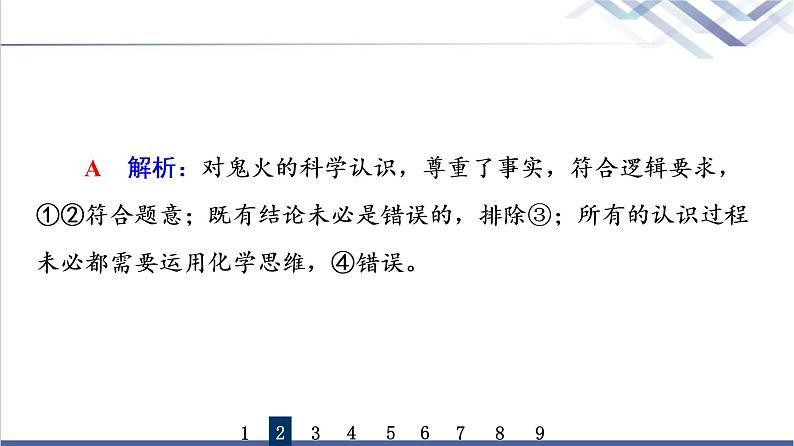 A　解析：对鬼火的科学认识，尊重了事实，符合逻辑要求，①②符合题意；既有结论未必是错误的，排除③；所有的认识过程未必都需要运用化学思维，④错误。

1 2 3 4 5 6 7 8 9